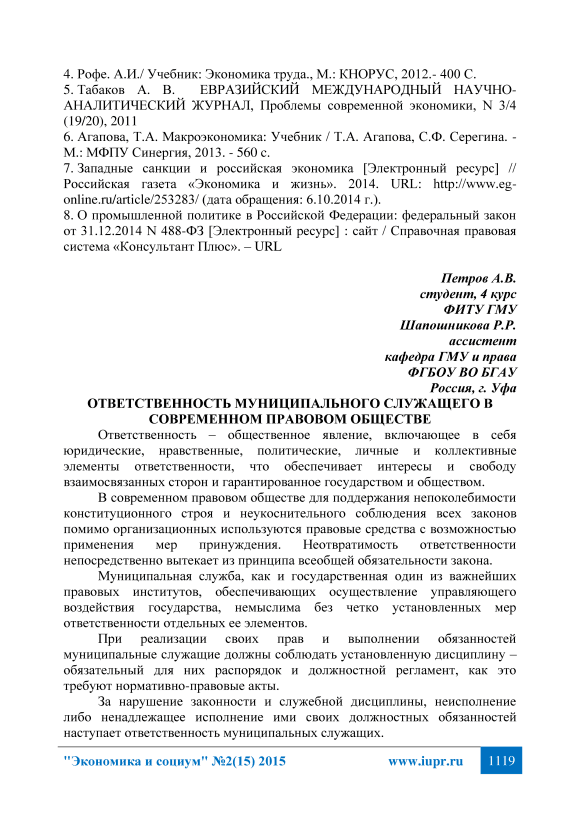 4. Рофе. А.И./ Учебник: Экономика труда., М.: КНОРУС, 2012.- 400 С.
5. Табаков А. В. ЕВРАЗИЙСКИЙ МЕЖДУНАРОДНЫЙ НАУЧНО-АНАЛИТИЧЕСКИЙ ЖУРНАЛ, Проблемы современной экономики, N 3/4 (19/20), 2011
6. Агапова, Т.А. Макроэкономика: Учебник / Т.А. Агапова, С.Ф. Серегина. - М.: МФПУ Синергия, 2013. - 560 с.
7. Западные санкции и российская экономика [Электронный ресурс] // Российская газета «Экономика и жизнь». 2014. URL: http://www.eg-online.ru/article/253283/ (дата обращения: 6.10.2014 г.).
8. О промышленной политике в Российской Федерации: федеральный закон от 31.12.2014 N 488-ФЗ [Электронный ресурс] : сайт / Справочная правовая система «Консультант Плюс». – URL

Петров А.В.
студент, 4 курс
ФИТУ ГМУ
Шапошникова Р.Р.
ассистент
кафедра ГМУ и права
ФГБОУ ВО БГАУ
Россия, г. Уфа

ОТВЕТСТВЕННОСТЬ МУНИЦИПАЛЬНОГО СЛУЖАЩЕГО В СОВРЕМЕННОМ ПРАВОВОМ ОБЩЕСТВЕ

Ответственность – общественное явление, включающее в себя юридические, нравственные, политические, личные и коллективные элементы ответственности, что обеспечивает интересы и свободу взаимосвязанных сторон и гарантированное государством и обществом.

В современном правовом обществе для поддержания непоколебимости конституционного строя и неукоснительного соблюдения всех законов помимо организационных используются правовые средства с возможностью применения мер принуждения. Неотвратимость ответственности непосредственно вытекает из принципа всеобщей обязательности закона.

Муниципальная служба, как и государственная один из важнейших правовых институтов, обеспечивающих осуществление управляющего воздействия государства, немыслима без четко установленных мер ответственности отдельных ее элементов.

При реализации своих прав и выполнении обязанностей муниципальные служащие должны соблюдать установленную дисциплину – обязательный для них распорядок и должностной регламент, как это требуют нормативно-правовые акты.

За нарушение законности и служебной дисциплины, неисполнение либо ненадлежащее исполнение ими своих должностных обязанностей наступает ответственность муниципальных служащих.

"Экономика и социум" №2(15) 2015 www.iupr.ru 1119